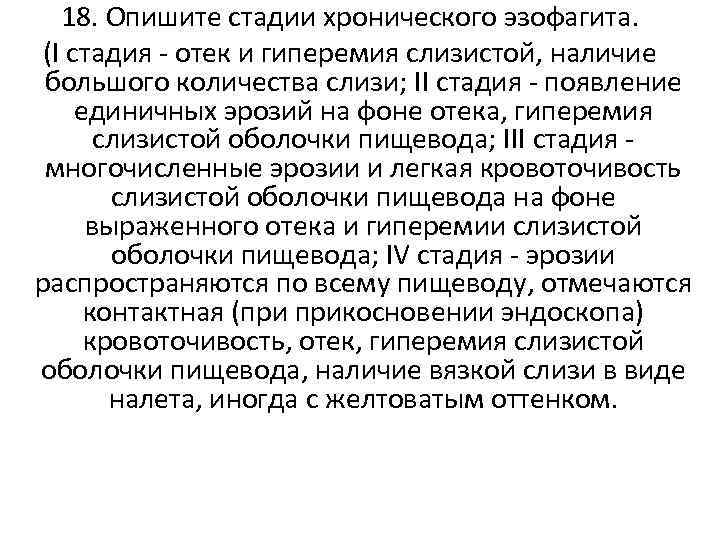 18. Опишите стадии хронического эзофагита.

(I стадия - отек и гиперемия слизистой, наличие большого количества слизи; II стадия - появление единичных эрозий на фоне отека, гиперемия слизистой оболочки пищевода; III стадия - многочисленные эрозии и легкая кровоточивость слизистой оболочки пищевода на фоне выраженного отека и гиперемии слизистой оболочки пищевода; IV стадия - эрозии распространяются по всему пищеводу, отмечаются контактная (при прикосновении эндоскопа) кровоточивость, отек, гиперемия слизистой оболочки пищевода, наличие вязкой слизи в виде налета, иногда с желтоватым оттенком.